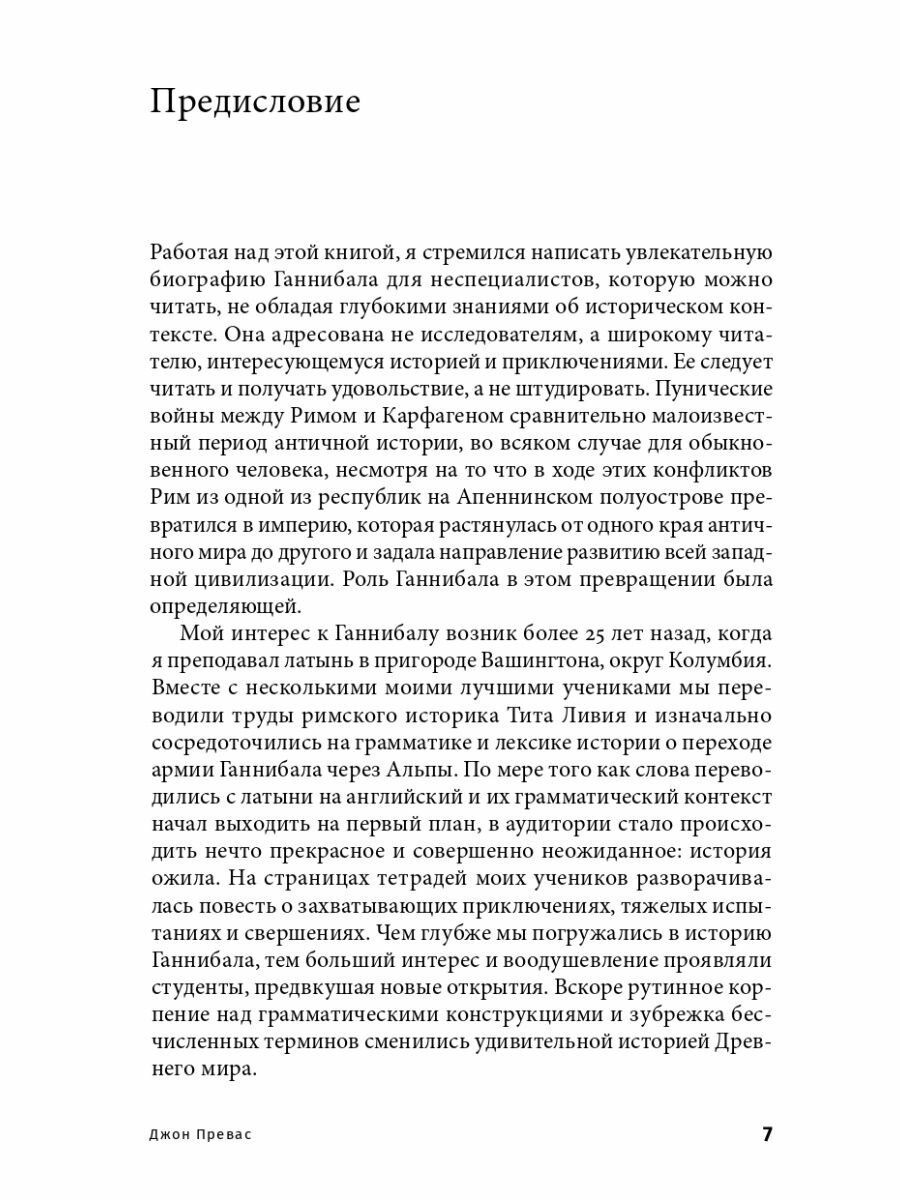 Предисловие

Работая над этой книгой, я стремился написать увлекательную биографию Ганнибала для неспециалистов, которую можно читать, не обладая глубокими знаниями об историческом контексте. Она адресована не исследователям, а широкому читателю, интересующемуся историей и приключениями. Ее следует читать и получать удовольствие, а не штудировать. Пунические войны между Римом и Карфагеном сравнительно малоизвестный период античной истории, во всяком случае для обыкновенного человека, несмотря на то что в ходе этих конфликтов Рим из одной из республик на Апеннинском полуострове превратился в империю, которая растянулась от одного края античного мира до другого и задала направление развитию всей западной цивилизации. Роль Ганнибала в этом превращении была определяющей.

Мой интерес к Ганнибалу возник более 25 лет назад, когда я преподавал латынь в пригороде Вашингтона, округ Колумбия. Вместе с несколькими моими лучшими учениками мы переводили труды римского историка Тита Ливия и изначально сосредоточились на грамматике и лексике истории о переходе армии Ганнибала через Альпы. По мере того как слова переводились с латыни на английский и их грамматический контекст начал выходить на первый план, в аудитории стало происходить нечто прекрасное и совершенно неожиданное: история ожила. На страницах тетрадей моих учеников разворачивалась повесть о захватывающих приключениях, тяжелых испытаниях и свершениях. Чем глубже мы погружались в историю Ганнибала, тем больший интерес и воодушевление проявляли студенты, предвкушая новые открытия. Вскоре рутинное корпение над грамматическими конструкциями и зубрежка бесчисленных терминов сменились удивительной историей Древнего мира.

Джон Превас

7